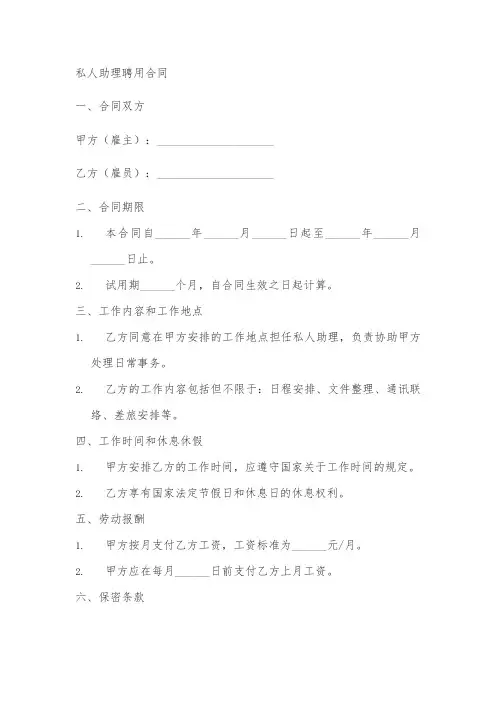 私人助理聘用合同

一、合同双方

甲方（雇主）：____________________

乙方（雇员）：____________________

二、合同期限

1. 本合同自______年______月______日起至______年______月______日止。

2. 试用期______个月，自合同生效之日起计算。

三、工作内容和工作地点

1. 乙方同意在甲方安排的工作地点担任私人助理，负责协助甲方处理日常事务。

2. 乙方的工作内容包括但不限于：日程安排、文件整理、通讯联络、差旅安排等。

四、工作时间和休息休假

1. 甲方安排乙方的工作时间，应遵守国家关于工作时间的规定。

2. 乙方享有国家法定节假日和休息日的休息权利。

五、劳动报酬

1. 甲方按月支付乙方工资，工资标准为______元/月。

2. 甲方应在每月______日前支付乙方上月工资。

六、保密条款